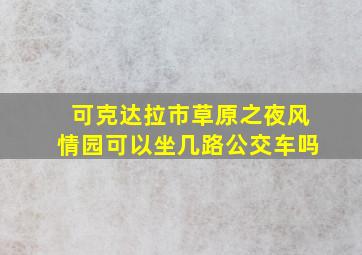 可克达拉市草原之夜风情园可以坐几路公交车吗